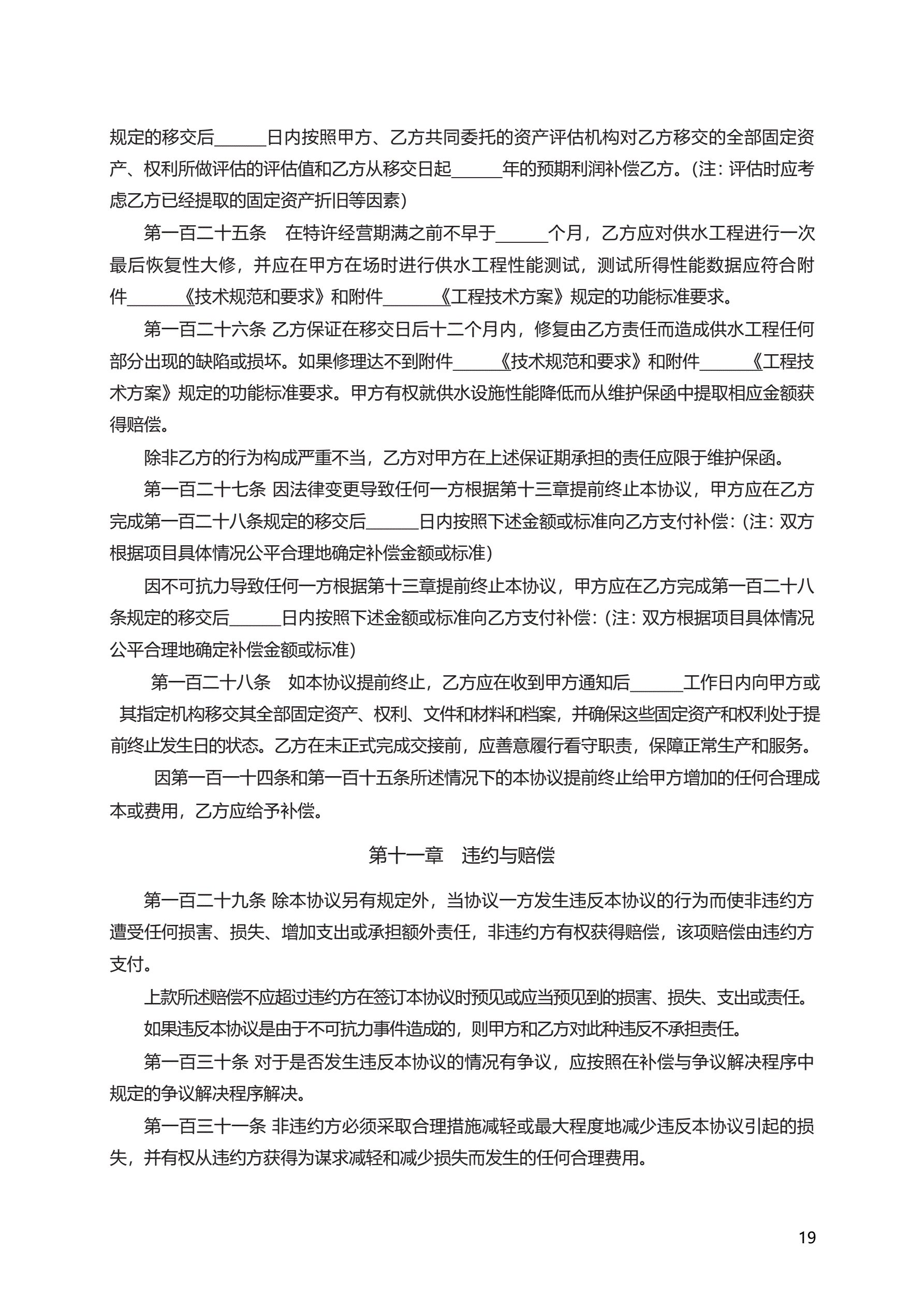 规定的移交后______日内按照甲方、乙方共同委托的资产评估机构对乙方移交的全部固定资产、权利所做评估的评估值和乙方从移交日起______年的预期利润补偿乙方。（注：评估时应考虑乙方已经提取的固定资产折旧等因素）

第一百二十五条　在特许经营期满之前不早于______个月，乙方应对供水工程进行一次最后恢复性大修，并应在甲方在场时进行供水工程性能测试，测试所得性能数据应符合附件______《技术规范和要求》和附件______《工程技术方案》规定的功能标准要求。

第一百二十六条 乙方保证在移交日后十二个月内，修复由乙方责任而造成供水工程任何部分出现的缺陷或损坏。如果修理达不到附件______《技术规范和要求》和附件______《工程技术方案》规定的功能标准要求。甲方有权就供水设施性能降低而从维护保函中提取相应金额获得赔偿。

除非乙方的行为构成严重不当，乙方对甲方在上述保证期承担的责任应限于维护保函。

第一百二十七条 因法律变更导致任何一方根据第十三章提前终止本协议，甲方应在乙方完成第一百二十八条规定的移交后______日内按照下述金额或标准向乙方支付补偿：（注：双方根据项目具体情况公平合理地确定补偿金额或标准）

因不可抗力导致任何一方根据第十三章提前终止本协议，甲方应在乙方完成第一百二十八条规定的移交后______日内按照下述金额或标准向乙方支付补偿：（注：双方根据项目具体情况公平合理地确定补偿金额或标准）

第一百二十八条　如本协议提前终止，乙方应在收到甲方通知后______工作日内向甲方或其指定机构移交其全部固定资产、权利、文件和材料和档案，并确保这些固定资产和权利处于提前终止发生日的状态。乙方在未正式完成交接前，应善意履行看守职责，保障正常生产和服务。

因第一百一十四条和第一百十五条所述情况下的本协议提前终止给甲方增加的任何合理成本或费用，乙方应给予补偿。

第十一章　违约与赔偿

第一百二十九条 除本协议另有规定外，当协议一方发生违反本协议的行为而使非违约方遭受任何损害、损失、增加支出或承担额外责任，非违约方有权获得赔偿，该项赔偿由违约方支付。

上款所述赔偿不应超过违约方在签订本协议时预见或应当预见到的损害、损失、支出或责任。

如果违反本协议是由于不可抗力事件造成的，则甲方和乙方对此种违反不承担责任。

第一百三十条 对于是否发生违反本协议的情况有争议，应按照在补偿与争议解决程序中规定的争议解决程序解决。

第一百三十一条 非违约方必须采取合理措施减轻或最大程度地减少违反本协议引起的损失，并有权从违约方获得为谋求减轻和减少损失而发生的任何合理费用。

19